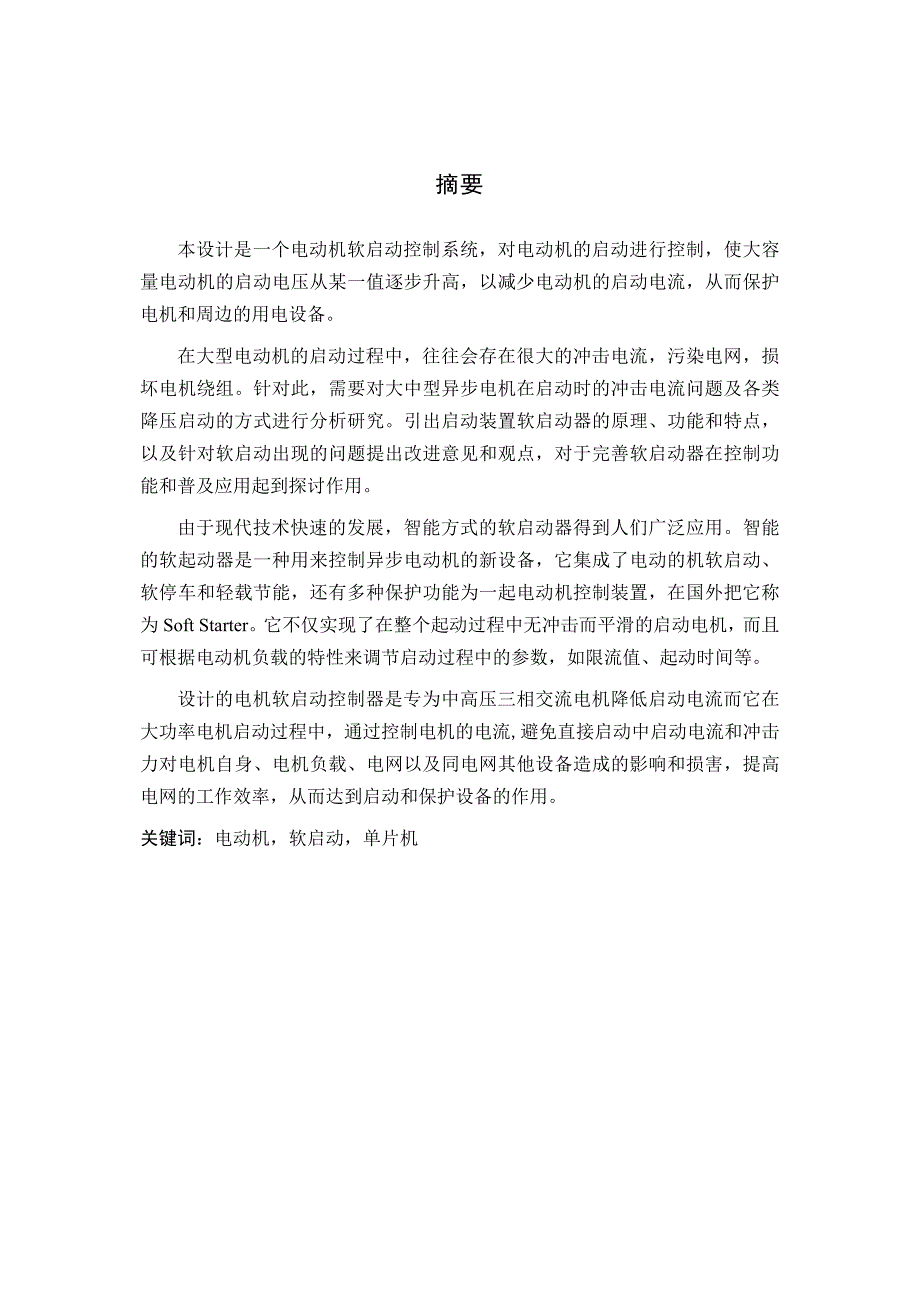 摘要

本设计是一个电动机软启动控制系统，对电动机的启动进行控制，使大容量电动机的启动电压从某一值逐步升高，以减少电动机的启动电流，从而保护电机和周边的用电设备。

在大型电动机的启动过程中，往往会存在很大的冲击电流，污染电网，损坏电机绕组。针对此，需要对大中型异步电机在启动时的冲击电流问题及各类降压启动的方式进行分析研究。引出启动装置软启动器的原理、功能和特点，以及针对软启动出现的问题提出改进意见和观点，对于完善软启动器在控制功能和普及应用起到探讨作用。

由于现代技术快速的发展，智能方式的软启动器得到人们广泛应用。智能的软起动器是一种用来控制异步电动机的新设备，它集成了电动的机软启动、软停车和轻载节能，还有多种保护功能为一起电动机控制装置，在国外把它称为 Soft Starter。它不仅实现了在整个起动过程中无冲击而平滑的启动电机，而且可根据电动机负载的特性来调节启动过程中的参数，如限流值、起动时间等。

设计的电机软启动控制器是专为中高压三相交流电机降低启动电流而它在大功率电机启动过程中，通过控制电机的电流,避免直接启动中启动电流和冲击力对电机自身、电机负载、电网以及同电网其他设备造成的影响和损害，提高电网的工作效率，从而达到启动和保护设备的作用。

关键词：电动机，软启动，单片机